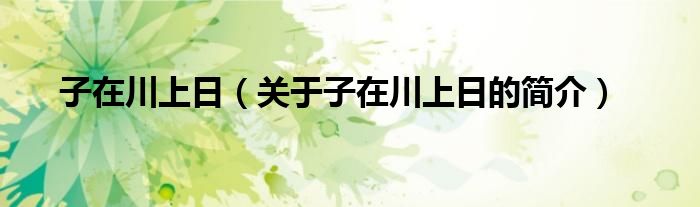 子在川上日（关于子在川上日的简介）